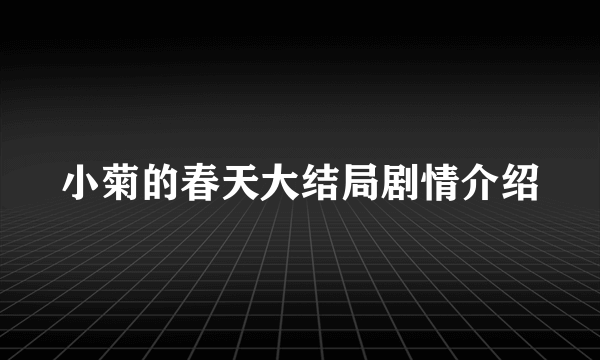 小菊的春天大结局剧情介绍